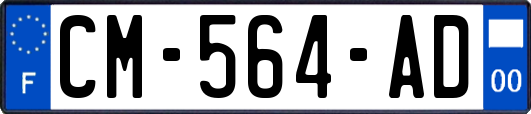 F
CM-564-AD
00